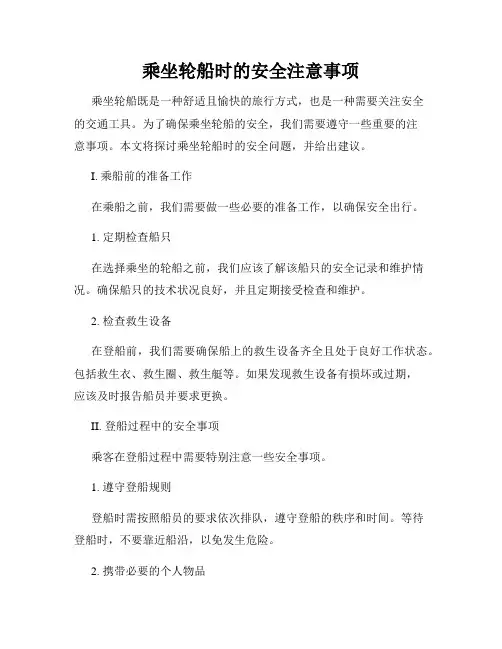 乘坐轮船时的安全注意事项

乘坐轮船既是一种舒适且愉快的旅行方式，也是一种需要关注安全的交通工具。为了确保乘坐轮船的安全，我们需要遵守一些重要的注意事项。本文将探讨乘坐轮船时的安全问题，并给出建议。

I. 乘船前的准备工作

在乘船之前，我们需要做一些必要的准备工作，以确保安全出行。

1. 定期检查船只

在选择乘坐的轮船之前，我们应该了解该船只的安全记录和维护情况。确保船只的技术状况良好，并且定期接受检查和维护。

2. 检查救生设备

在登船前，我们需要确保船上的救生设备齐全且处于良好工作状态。包括救生衣、救生圈、救生艇等。如果发现救生设备有损坏或过期，应该及时报告船员并要求更换。

II. 登船过程中的安全事项

乘客在登船过程中需要特别注意一些安全事项。

1. 遵守登船规则

登船时需按照船员的要求依次排队，遵守登船的秩序和时间。等待登船时，不要靠近船沿，以免发生危险。

2. 携带必要的个人物品